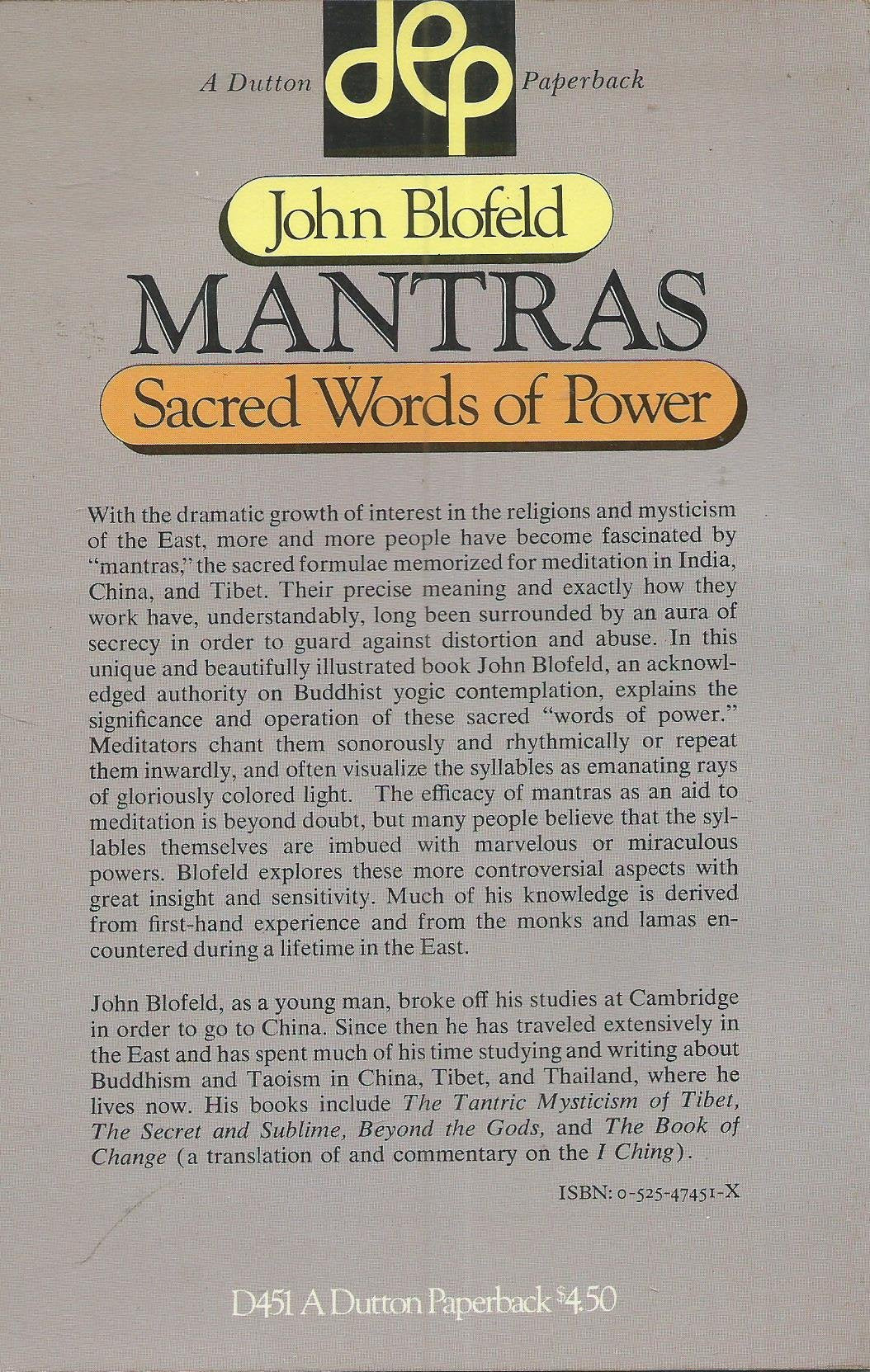 A Dutton dep Paperback

John Blofeld

MANTRAS

Sacred Words of Power

With the dramatic growth of interest in the religions and mysticism of the East, more and more people have become fascinated by "mantras," the sacred formulae memorized for meditation in India, China, and Tibet. Their precise meaning and exactly how they work have, understandably, long been surrounded by an aura of secrecy in order to guard against distortion and abuse. In this unique and beautifully illustrated book John Blofeld, an acknowledged authority on Buddhist yogic contemplation, explains the significance and operation of these sacred "words of power." Meditators chant them sonorously and rhythmically or repeat them inwardly, and often visualize the syllables as emanating rays of gloriously colored light. The efficacy of mantras as an aid to meditation is beyond doubt, but many people believe that the syllables themselves are imbued with marvelous or miraculous powers. Blofeld explores these more controversial aspects with great insight and sensitivity. Much of his knowledge is derived from first-hand experience and from the monks and lamas encountered during a lifetime in the East.

John Blofeld, as a young man, broke off his studies at Cambridge in order to go to China. Since then he has traveled extensively in the East and has spent much of his time studying and writing about Buddhism and Taoism in China, Tibet, and Thailand, where he lives now. His books include The Tantric Mysticism of Tibet, The Secret and Sublime, Beyond the Gods, and The Book of Change (a translation of and commentary on the I Ching).

ISBN: 0-525-47451-X

D451 A Dutton Paperback $4.50